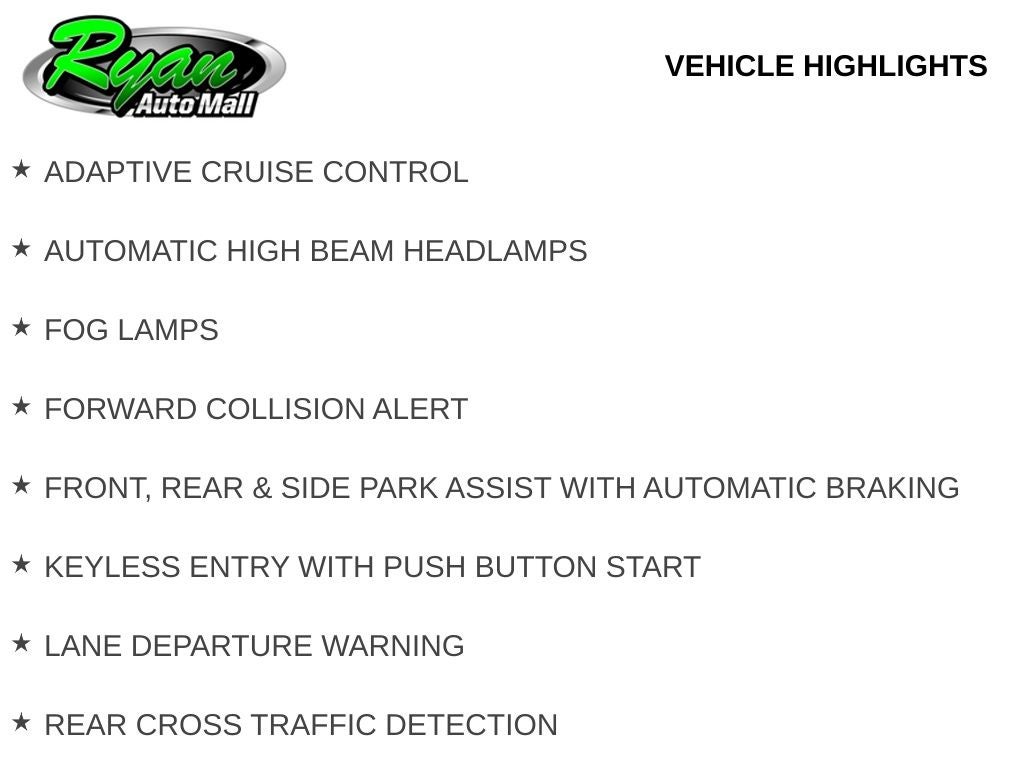 Ryan
Auto Mall

VEHICLE HIGHLIGHTS

★ ADAPTIVE CRUISE CONTROL

★ AUTOMATIC HIGH BEAM HEADLAMPS

★ FOG LAMPS

★ FORWARD COLLISION ALERT

★ FRONT, REAR & SIDE PARK ASSIST WITH AUTOMATIC BRAKING

★ KEYLESS ENTRY WITH PUSH BUTTON START

★ LANE DEPARTURE WARNING

★ REAR CROSS TRAFFIC DETECTION